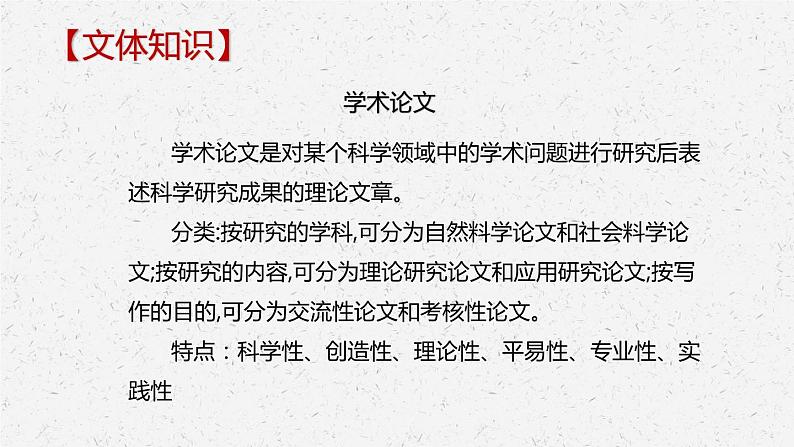 【文体知识】

学术论文

学术论文是对某个科学领域中的学术问题进行研究后表述科学研究成果的理论文章。

分类:按研究的学科,可分为自然料学论文和社会料学论文;按研究的内容,可分为理论研究论文和应用研究论文;按写作的目的,可分为交流性论文和考核性论文。

特点：科学性、创造性、理论性、平易性、专业性、实践性